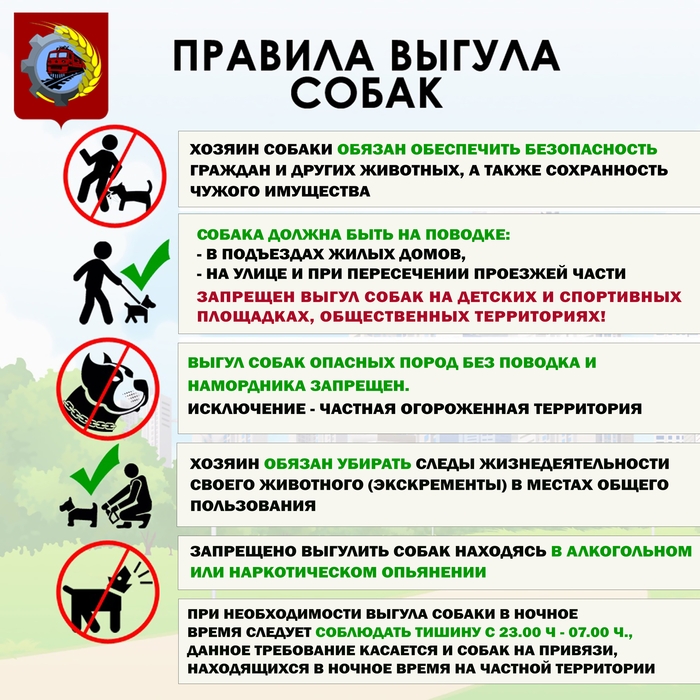 ПРАВИЛА ВЫГУЛА СОБАК

ХОЗЯИН СОБАКИ ОБЯЗАН ОБЕСПЕЧИТЬ БЕЗОПАСНОСТЬ ГРАЖДАН И ДРУГИХ ЖИВОТНЫХ, А ТАКЖЕ СОХРАННОСТЬ ЧУЖОГО ИМУЩЕСТВА

СОБАКА ДОЛЖНА БЫТЬ НА ПОВОДКЕ:
- В ПОДЪЕЗДАХ ЖИЛЫХ ДОМОВ,
- НА УЛИЦЕ И ПРИ ПЕРЕСЕЧЕНИИ ПРОЕЗЖЕЙ ЧАСТИ
ЗАПРЕЩЕН ВЫГУЛ СОБАК НА ДЕТСКИХ И СПОРТИВНЫХ ПЛОЩАДКАХ, ОБЩЕСТВЕННЫХ ТЕРРИТОРИЯХ!

ВЫГУЛ СОБАК ОПАСНЫХ ПОРОД БЕЗ ПОВОДКА И НАМОРДНИКА ЗАПРЕЩЕН.
ИСКЛЮЧЕНИЕ - ЧАСТНАЯ ОГОРОЖЕННАЯ ТЕРРИТОРИЯ

ХОЗЯИН ОБЯЗАН УБИРАТЬ СЛЕДЫ ЖИЗНЕДЕЯТЕЛЬНОСТИ СВОЕГО ЖИВОТНОГО (ЭКСКРЕМЕНТЫ) В МЕСТАХ ОБЩЕГО ПОЛЬЗОВАНИЯ

ЗАПРЕЩЕНО ВЫГУЛИТЬ СОБАК НАХОДЯСЬ В АЛКОГОЛЬНОМ ИЛИ НАРКОТИЧЕСКОМ ОПЬЯНЕНИИ

ПРИ НЕОБХОДИМОСТИ ВЫГУЛА СОБАКИ В НОЧНОЕ ВРЕМЯ СЛЕДУЕТ СОБЛЮДАТЬ ТИШИНУ С 23.00 Ч - 07.00 Ч., ДАННОЕ ТРЕБОВАНИЕ КАСАЕТСЯ И СОБАК НА ПРИВЯЗИ, НАХОДЯЩИХСЯ В НОЧНОЕ ВРЕМЯ НА ЧАСТНОЙ ТЕРРИТОРИИ